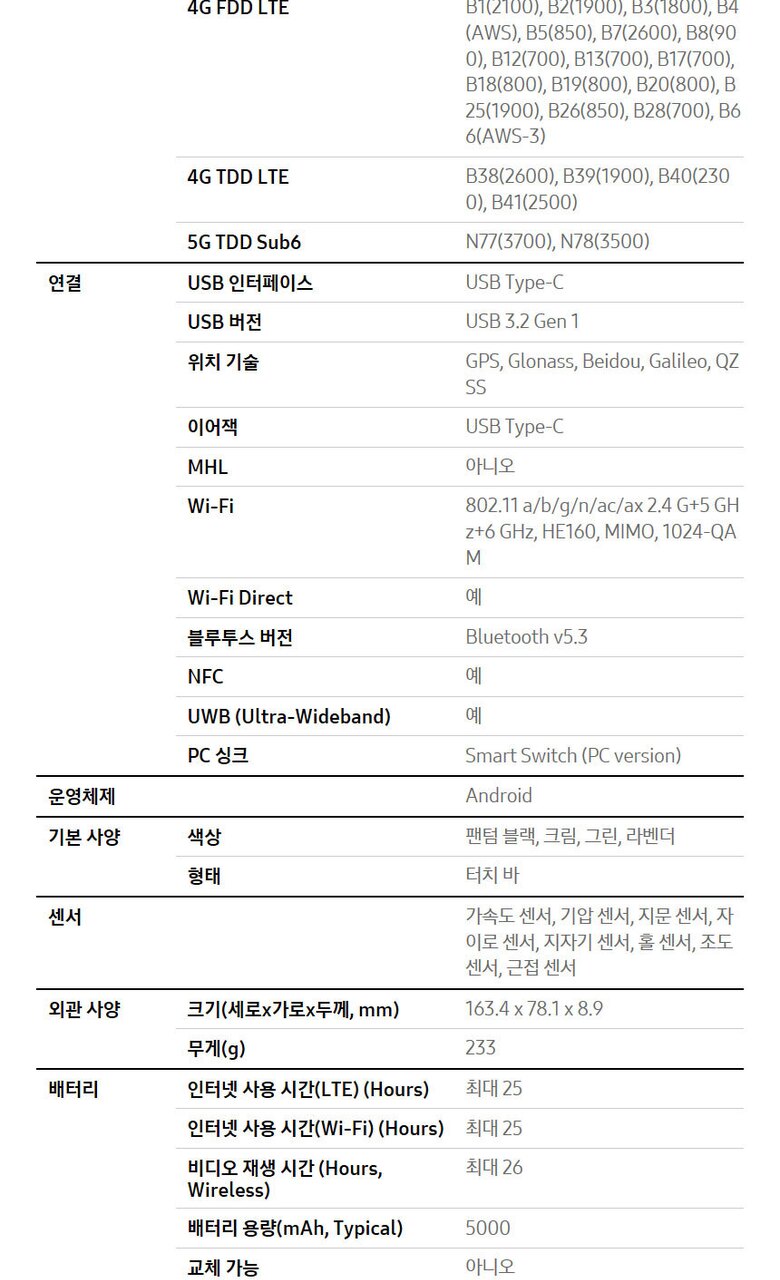 | | 4G FDD LTE | B1(2100), B2(1900), B3(1800), B4(AWS), B5(850), B7(2600), B8(900), B12(700), B13(700), B17(700), B18(800), B19(800), B20(800), B25(1900), B26(850), B28(700), B66(AWS-3) |
|---|---|---|
| | 4G TDD LTE | B38(2600), B39(1900), B40(2300), B41(2500) |
| | 5G TDD Sub6 | N77(3700), N78(3500) |
| 연결 | USB 인터페이스 | USB Type-C |
| | USB 버전 | USB 3.2 Gen 1 |
| | 위치 기술 | GPS, Glonass, Beidou, Galileo, QZSS |
| | 이어잭 | USB Type-C |
| | MHL | 아니오 |
| | Wi-Fi | 802.11 a/b/g/n/ac/ax 2.4 G+5 GHz+6 GHz, HE160, MIMO, 1024-QAM |
| | Wi-Fi Direct | 예 |
| | 블루투스 버전 | Bluetooth v5.3 |
| | NFC | 예 |
| | UWB (Ultra-Wideband) | 예 |
| | PC 싱크 | Smart Switch (PC version) |
| 운영체제 | | Android |
| 기본 사양 | 색상 | 팬텀 블랙, 크림, 그린, 라벤더 |
| | 형태 | 터치 바 |
| 센서 | | 가속도 센서, 기압 센서, 지문 센서, 자이로 센서, 지자기 센서, 홀 센서, 조도 센서, 근접 센서 |
| 외관 사양 | 크기(세로x가로x두께, mm) | 163.4 x 78.1 x 8.9 |
| | 무게(g) | 233 |
| 배터리 | 인터넷 사용 시간(LTE) (Hours) | 최대 25 |
| | 인터넷 사용 시간(Wi-Fi) (Hours) | 최대 25 |
| | 비디오 재생 시간 (Hours, Wireless) | 최대 26 |
| | 배터리 용량(mAh, Typical) | 5000 |
| | 교체 가능 | 아니오 |